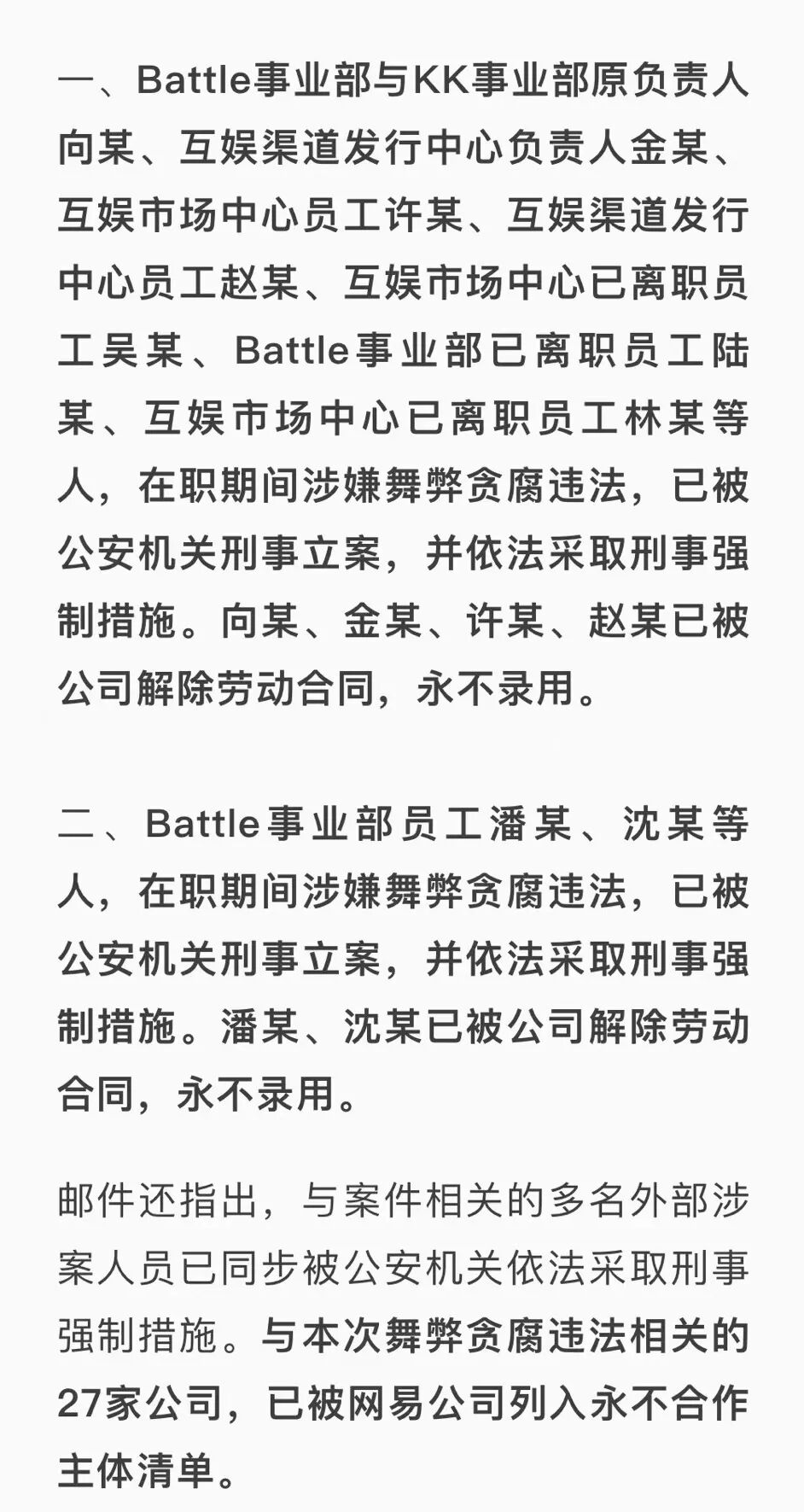 一、Battle事业部与KK事业部原负责人向某、互娱渠道发行中心负责人金某、互娱市场中心员工许某、互娱渠道发行中心员工赵某、互娱市场中心已离职员工吴某、Battle事业部已离职员工陆某、互娱市场中心已离职员工林某等人，在职期间涉嫌舞弊贪腐违法，已被公安机关刑事立案，并依法采取刑事强制措施。向某、金某、许某、赵某已被公司解除劳动合同，永不录用。

二、Battle事业部员工潘某、沈某等人，在职期间涉嫌舞弊贪腐违法，已被公安机关刑事立案，并依法采取刑事强制措施。潘某、沈某已被公司解除劳动合同，永不录用。

邮件还指出，与案件相关的多名外部涉案人员已同步被公安机关依法采取刑事强制措施。与本次舞弊贪腐违法相关的27家公司，已被网易公司列入永不合作主体清单。